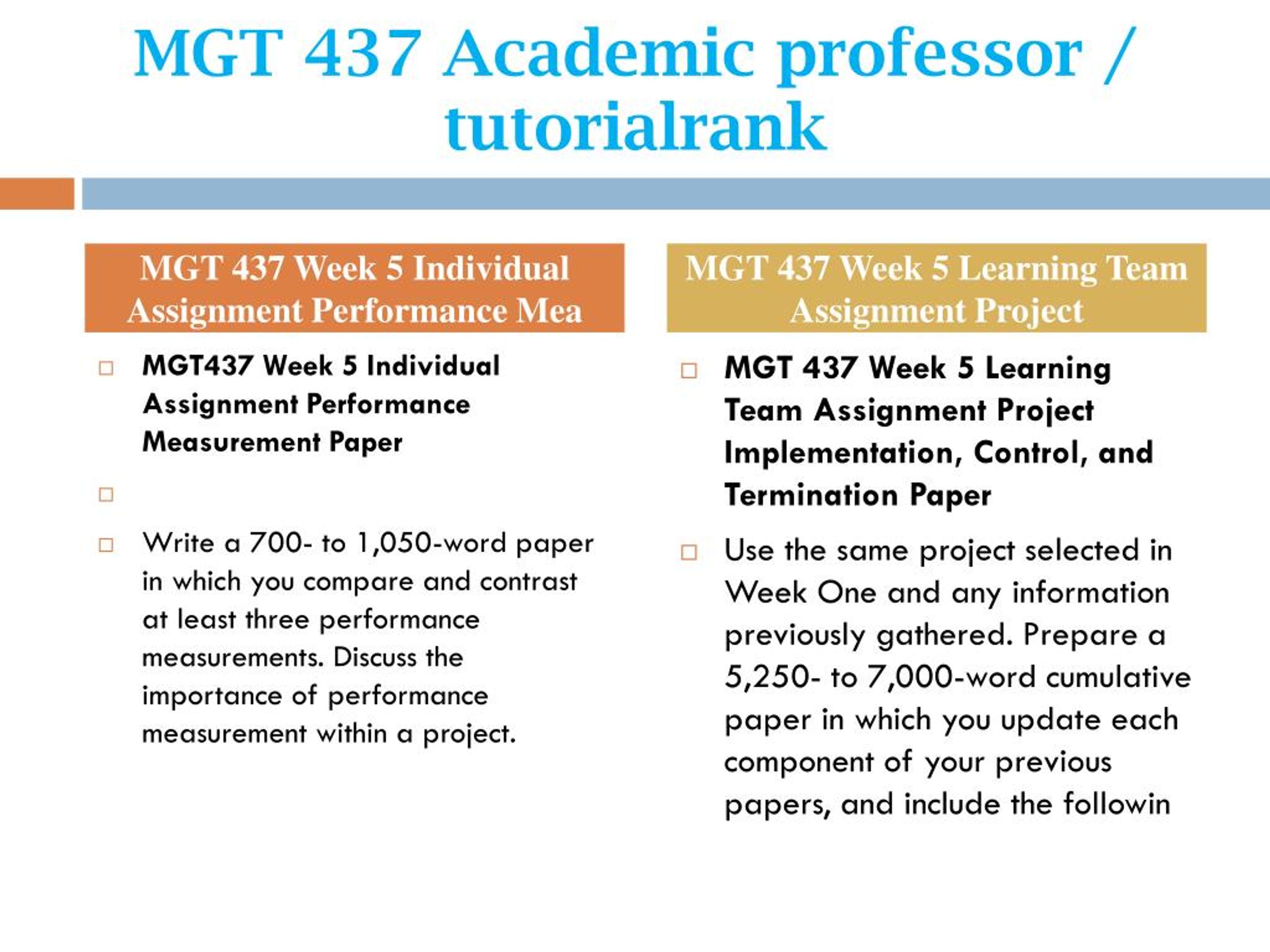 MGT 437 Academic professor / tutorialrank

MGT 437 Week 5 Individual Assignment Performance Mea

MGT437 Week 5 Individual Assignment Performance Measurement Paper

Write a 700- to 1,050-word paper in which you compare and contrast at least three performance measurements. Discuss the importance of performance measurement within a project.

MGT 437 Week 5 Learning Team Assignment Project

MGT 437 Week 5 Learning Team Assignment Project Implementation, Control, and Termination Paper

Use the same project selected in Week One and any information previously gathered. Prepare a 5,250- to 7,000-word cumulative paper in which you update each component of your previous papers, and include the followin